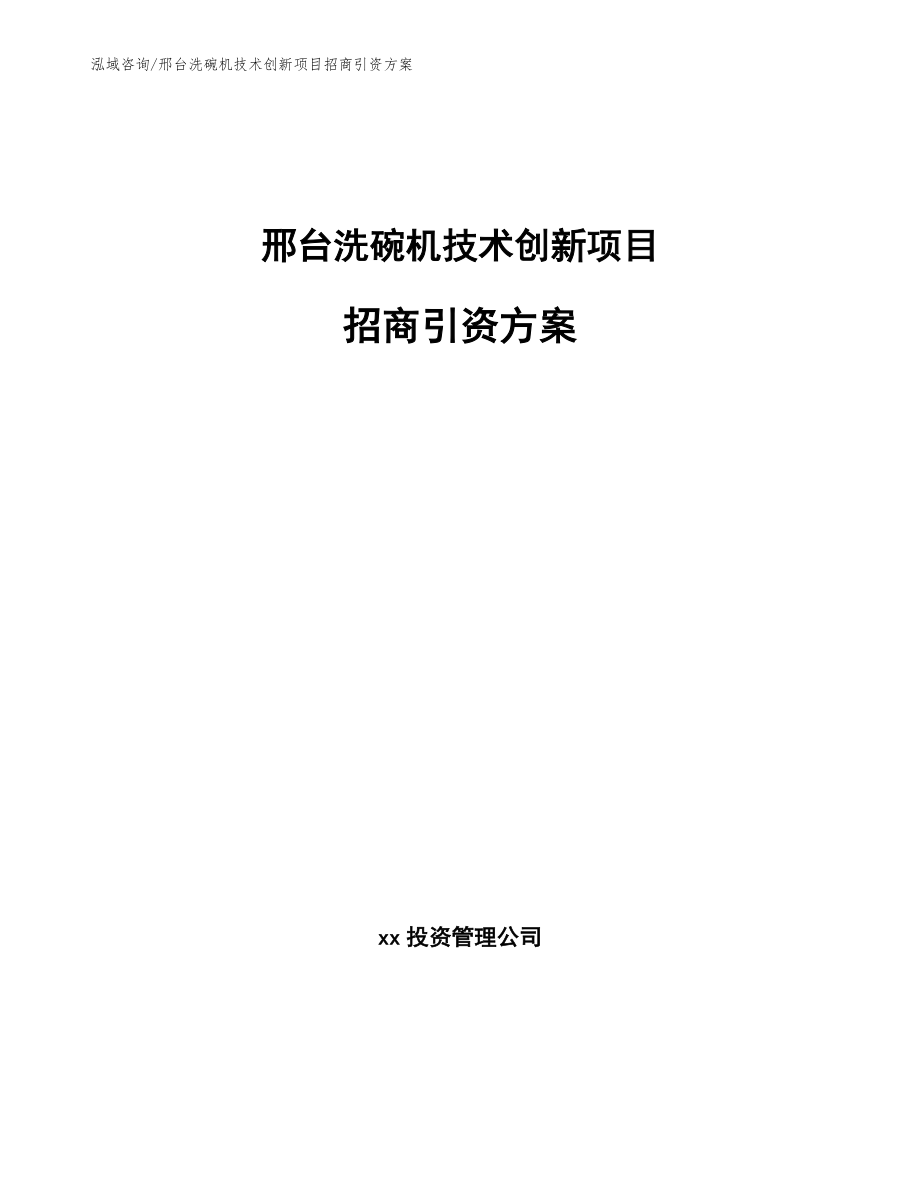 泓域咨询/邢台洗碗机技术创新项目招商引资方案

邢台洗碗机技术创新项目

招商引资方案

xx 投资管理公司